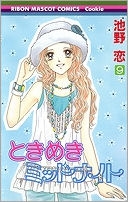 RIBON MASCOT COMICS Cookie

池野 恋

9

ときめき
ミッドナイト